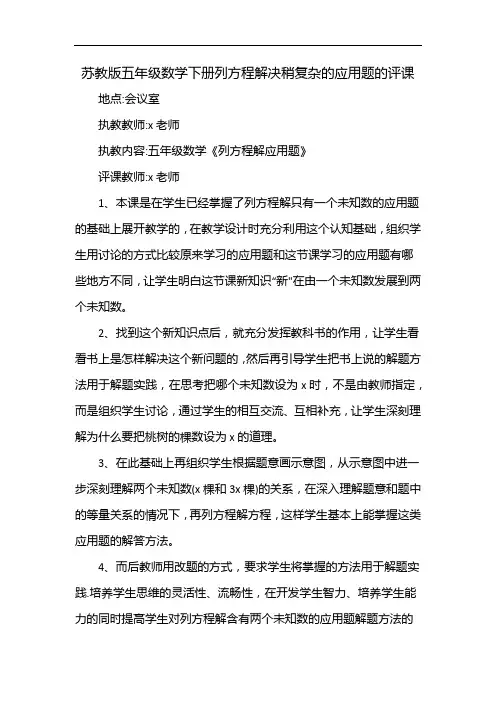 苏教版五年级数学下册列方程解决稍复杂的应用题的评课

地点:会议室

执教教师:x 老师

执教内容:五年级数学《列方程解应用题》

评课教师:x 老师

1、本课是在学生已经掌握了列方程解只有一个未知数的应用题的基础上展开教学的，在教学设计时充分利用这个认知基础，组织学生用讨论的方式比较原来学习的应用题和这节课学习的应用题有哪些地方不同，让学生明白这节课新知识“新”在由一个未知数发展到两个未知数。

2、找到这个新知识点后，就充分发挥教科书的作用，让学生看看书上是怎样解决这个新问题的，然后再引导学生把书上说的解题方法用于解题实践，在思考把哪个未知数设为 x 时，不是由教师指定，而是组织学生讨论，通过学生的相互交流、互相补充，让学生深刻理解为什么要把桃树的棵数设为 x 的道理。

3、在此基础上再组织学生根据题意画示意图，从示意图中进一步深刻理解两个未知数(x 棵和 3x 棵)的关系，在深入理解题意和题中的等量关系的情况下，再列方程解方程，这样学生基本上能掌握这类应用题的解答方法。

4、而后教师用改题的方式，要求学生将掌握的方法用于解题实践.培养学生思维的灵活性、流畅性，在开发学生智力、培养学生能力的同时提高学生对列方程解含有两个未知数的应用题解题方法的